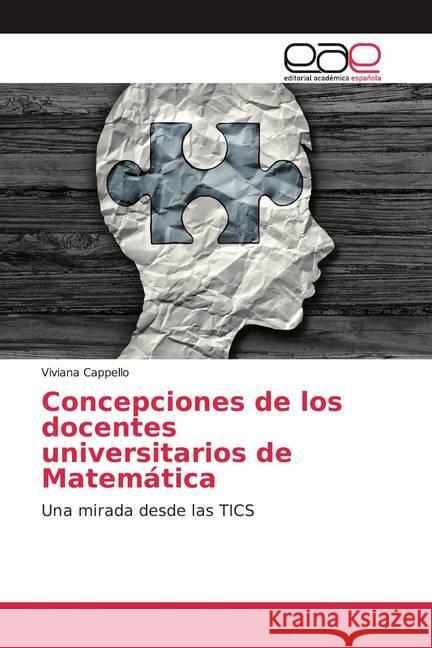 eae
editorial académica española

Viviana Cappello

Concepciones de los docentes universitarios de Matemática

Una mirada desde las TICS

Kraina Książek